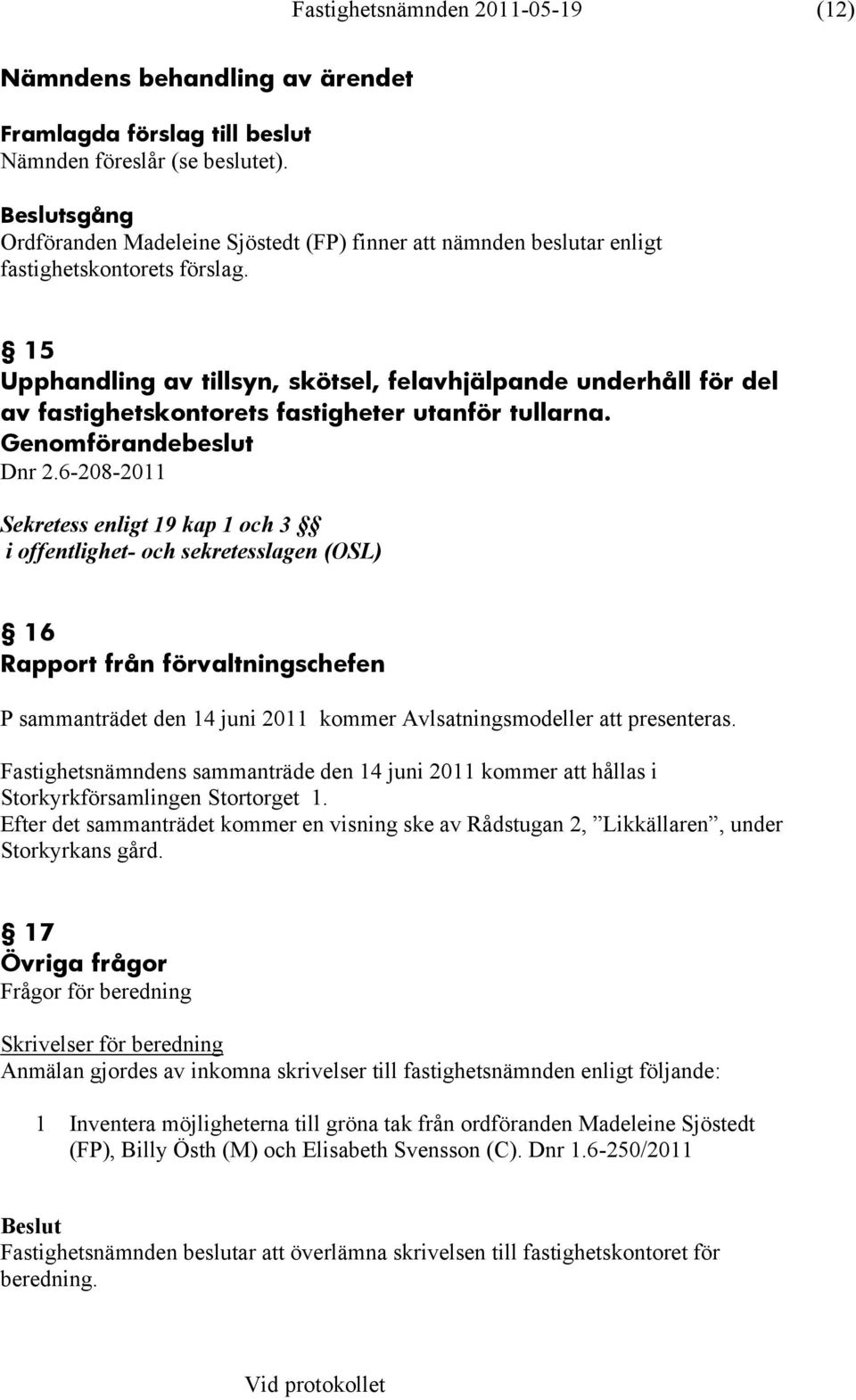 Fastighetsnämnden 2011-05-19 (12)

Nämndens behandling av ärendet

Framlagda förslag till beslut
Nämnden föreslår (se beslutet).

Beslutsgång
Ordföranden Madeleine Sjöstedt (FP) finner att nämnden beslutar enligt fastighetskontorets förslag.

§ 15
Upphandling av tillsyn, skötsel, felavhjälpande underhåll för del av fastighetskontorets fastigheter utanför tullarna.
Genomförandebeslut
Dnr 2.6-208-2011

Sekretess enligt 19 kap 1 och 3 §§
i offentlighet- och sekretesslagen (OSL)

§ 16
Rapport från förvaltningschefen

P sammanträdet den 14 juni 2011 kommer Avlsatningsmodeller att presenteras.

Fastighetsnämndens sammanträde den 14 juni 2011 kommer att hållas i Storkyrkförsamlingen Stortorget 1.
Efter det sammanträdet kommer en visning ske av Rådstugan 2, ”Likkällaren”, under Storkyrkans gård.

§ 17
Övriga frågor
Frågor för beredning

Skrivelser för beredning
Anmälan gjordes av inkomna skrivelser till fastighetsnämnden enligt följande:

1 Inventera möjligheterna till gröna tak från ordföranden Madeleine Sjöstedt (FP), Billy Östh (M) och Elisabeth Svensson (C). Dnr 1.6-250/2011

Beslut
Fastighetsnämnden beslutar att överlämna skrivelsen till fastighetskontoret för beredning.

Vid protokollet